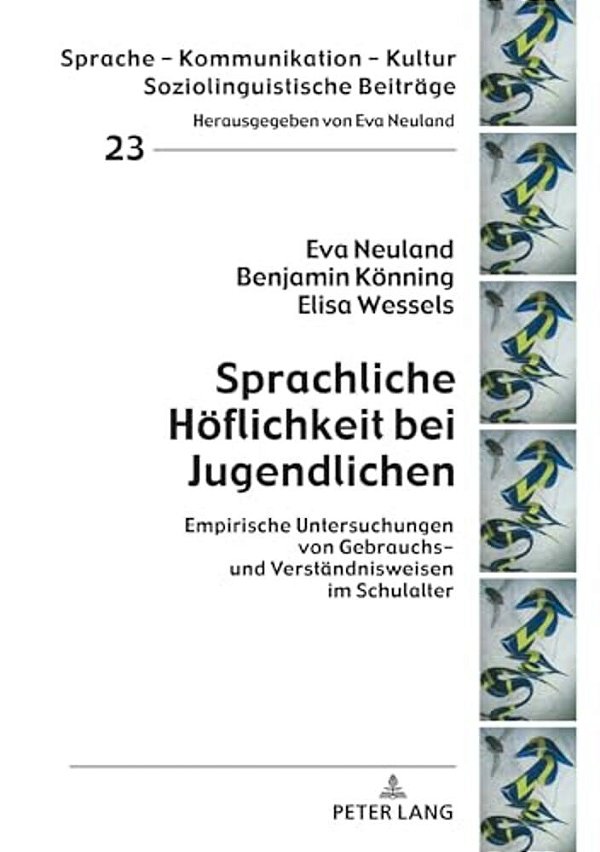 Sprache – Kommunikation – Kultur
Soziolinguistische Beiträge

Herausgegeben von Eva Neuland

23

Eva Neuland
Benjamin Könning
Elisa Wessels

Sprachliche Höflichkeit bei Jugendlichen

Empirische Untersuchungen von Gebrauchs- und Verständnisweisen im Schulalter

PETER LANG